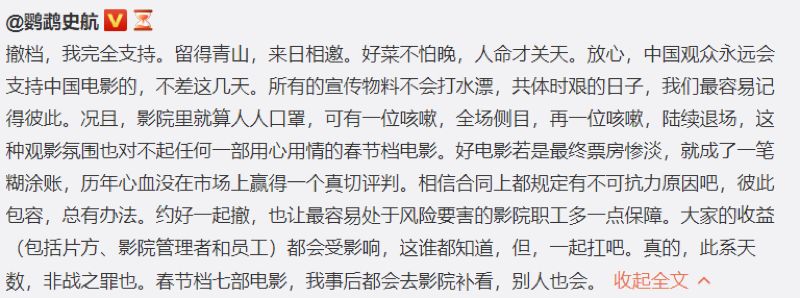 @鹦鹉史航

撤档，我完全支持。留得青山，来日相邀。好菜不怕晚，人命才关天。放心，中国观众永远会支持中国电影的，不差这几天。所有的宣传物料不会打水漂，共体时艰的日子，我们最容易记得彼此。况且，影院里就算人人口罩，可有一位咳嗽，全场侧目，再一位咳嗽，陆续退场，这种观影氛围也对不起任何一部用心用情的春节档电影。好电影若是最终票房惨淡，就成了一笔糊涂账，历年心血没在市场上赢得一个真切评判。相信合同上都规定有不可抗力原因吧，彼此包容，总有办法。约好一起撤，也让最容易处于风险要害的影院职工多一点保障。大家的收益（包括片方、影院管理者和员工）都会受影响，这谁都知道，但，一起扛吧。真的，此系天数，非战之罪也。春节档七部电影，我事后都会去影院补看，别人也会。 收起全文